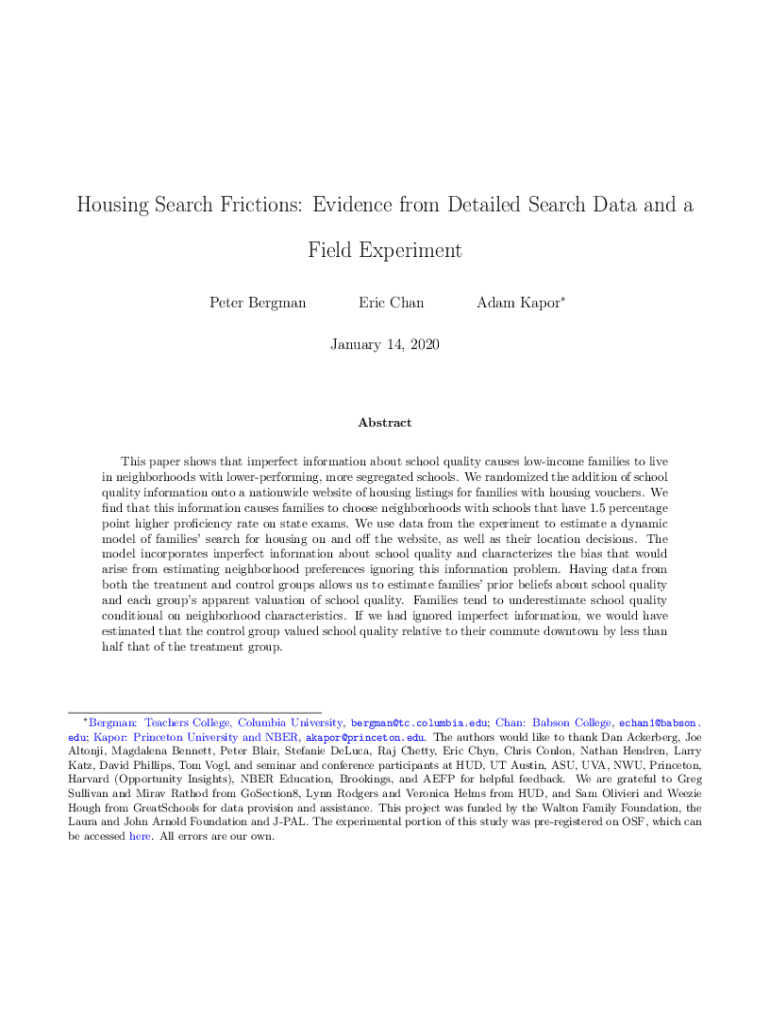 Housing Search Frictions: Evidence from Detailed Search Data and a Field Experiment

Peter Bergman Eric Chan Adam Kapor*

January 14, 2020

Abstract

This paper shows that imperfect information about school quality causes low-income families to live in neighborhoods with lower-performing, more segregated schools. We randomized the addition of school quality information onto a nationwide website of housing listings for families with housing vouchers. We find that this information causes families to choose neighborhoods with schools that have 1.5 percentage point higher proficiency rate on state exams. We use data from the experiment to estimate a dynamic model of families' search for housing on and off the website, as well as their location decisions. The model incorporates imperfect information about school quality and characterizes the bias that would arise from estimating neighborhood preferences ignoring this information problem. Having data from both the treatment and control groups allows us to estimate families' prior beliefs about school quality and each group's apparent valuation of school quality. Families tend to underestimate school quality conditional on neighborhood characteristics. If we had ignored imperfect information, we would have estimated that the control group valued school quality relative to their commute downtown by less than half that of the treatment group.

*Bergman: Teachers College, Columbia University, bergman@tc.columbia.edu; Chan: Babson College, echan1@babson.edu; Kapor: Princeton University and NBER, akapor@princeton.edu. The authors would like to thank Dan Ackerberg, Joe Altonji, Magdalena Bennett, Peter Blair, Stefanie DeLuca, Raj Chetty, Eric Chyn, Chris Conlon, Nathan Hendren, Larry Katz, David Phillips, Tom Vogl, and seminar and conference participants at HUD, UT Austin, ASU, UVA, NWU, Princeton, Harvard (Opportunity Insights), NBER Education, Brookings, and AEFP for helpful feedback. We are grateful to Greg Sullivan and Mirav Rathod from GoSection8, Lynn Rodgers and Veronica Helms from HUD, and Sam Olivieri and Weezie Hough from GreatSchools for data provision and assistance. This project was funded by the Walton Family Foundation, the Laura and John Arnold Foundation and J-PAL. The experimental portion of this study was pre-registered on OSF, which can be accessed here. All errors are our own.